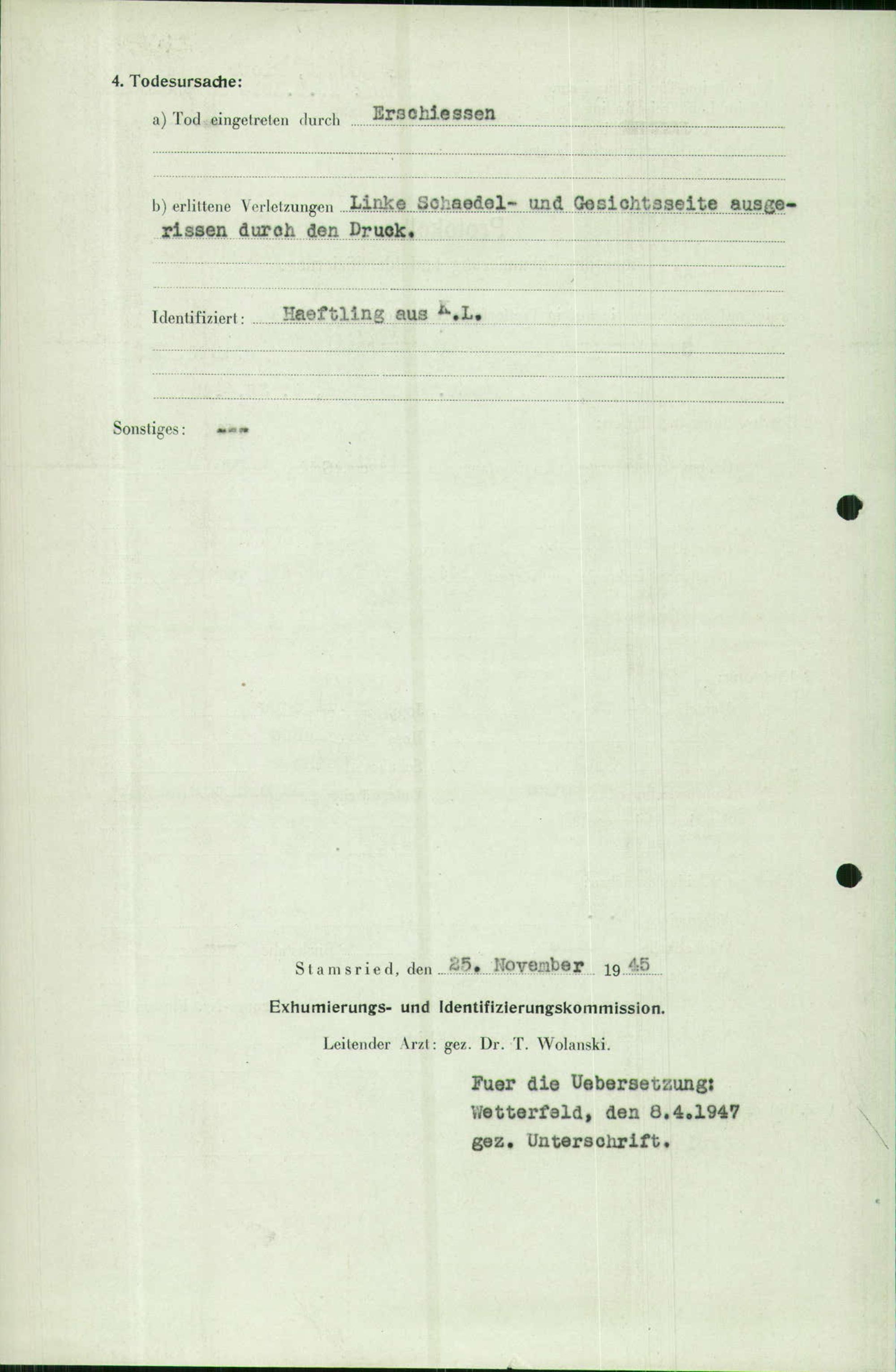 4. Todesursache:

a) Tod eingetreten durch Erschiessen

b) erlittene Verletzungen Linke Schaedel- und Gesichtsseite ausgerissen durch den Druck.

Identifiziert: Haeftling aus K.L.

Sonstiges: ---

Stamsried, den 25. November 1945

Exhumierungs- und Identifizierungskommission.

Leitender Arzt: gez. Dr. T. Wolanski.

Fuer die Uebersetzung:
Wetterfeld, den 8.4.1947
gez. Unterschrift.